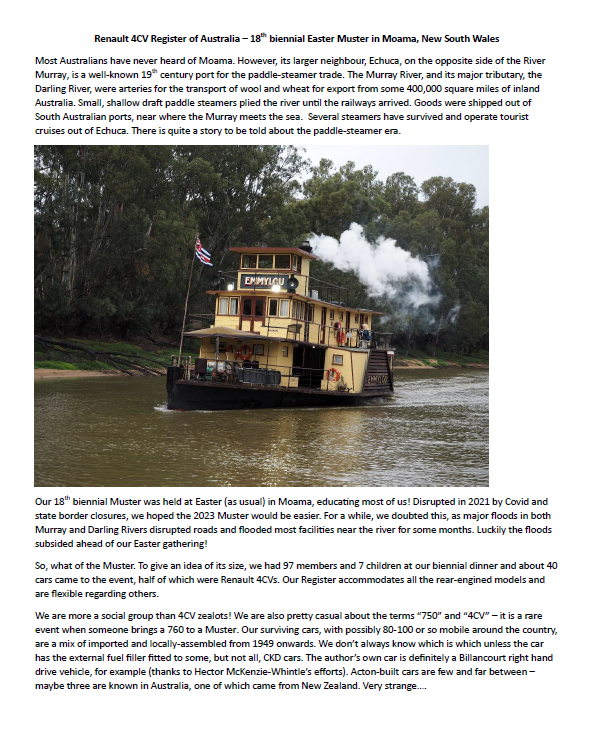 Renault 4CV Register of Australia – 18$^{th}$ biennial Easter Muster in Moama, New South Wales

Most Australians have never heard of Moama. However, its larger neighbour, Echuca, on the opposite side of the River Murray, is a well-known 19$^{th}$ century port for the paddle-steamer trade. The Murray River, and its major tributary, the Darling River, were arteries for the transport of wool and wheat for export from some 400,000 square miles of inland Australia. Small, shallow draft paddle steamers plied the river until the railways arrived. Goods were shipped out of South Australian ports, near where the Murray meets the sea. Several steamers have survived and operate tourist cruises out of Echuca. There is quite a story to be told about the paddle-steamer era.

EMMYLOU

EMMYLOU

Our 18$^{th}$ biennial Muster was held at Easter (as usual) in Moama, educating most of us! Disrupted in 2021 by Covid and state border closures, we hoped the 2023 Muster would be easier. For a while, we doubted this, as major floods in both Murray and Darling Rivers disrupted roads and flooded most facilities near the river for some months. Luckily the floods subsided ahead of our Easter gathering!

So, what of the Muster. To give an idea of its size, we had 97 members and 7 children at our biennial dinner and about 40 cars came to the event, half of which were Renault 4CVs. Our Register accommodates all the rear-engined models and are flexible regarding others.

We are more a social group than 4CV zealots! We are also pretty casual about the terms "750" and "4CV" – it is a rare event when someone brings a 760 to a Muster. Our surviving cars, with possibly 80-100 or so mobile around the country, are a mix of imported and locally-assembled from 1949 onwards. We don't always know which is which unless the car has the external fuel filler fitted to some, but not all, CKD cars. The author's own car is definitely a Billancourt right hand drive vehicle, for example (thanks to Hector McKenzie-Whintle's efforts). Acton-built cars are few and far between – maybe three are known in Australia, one of which came from New Zealand. Very strange….